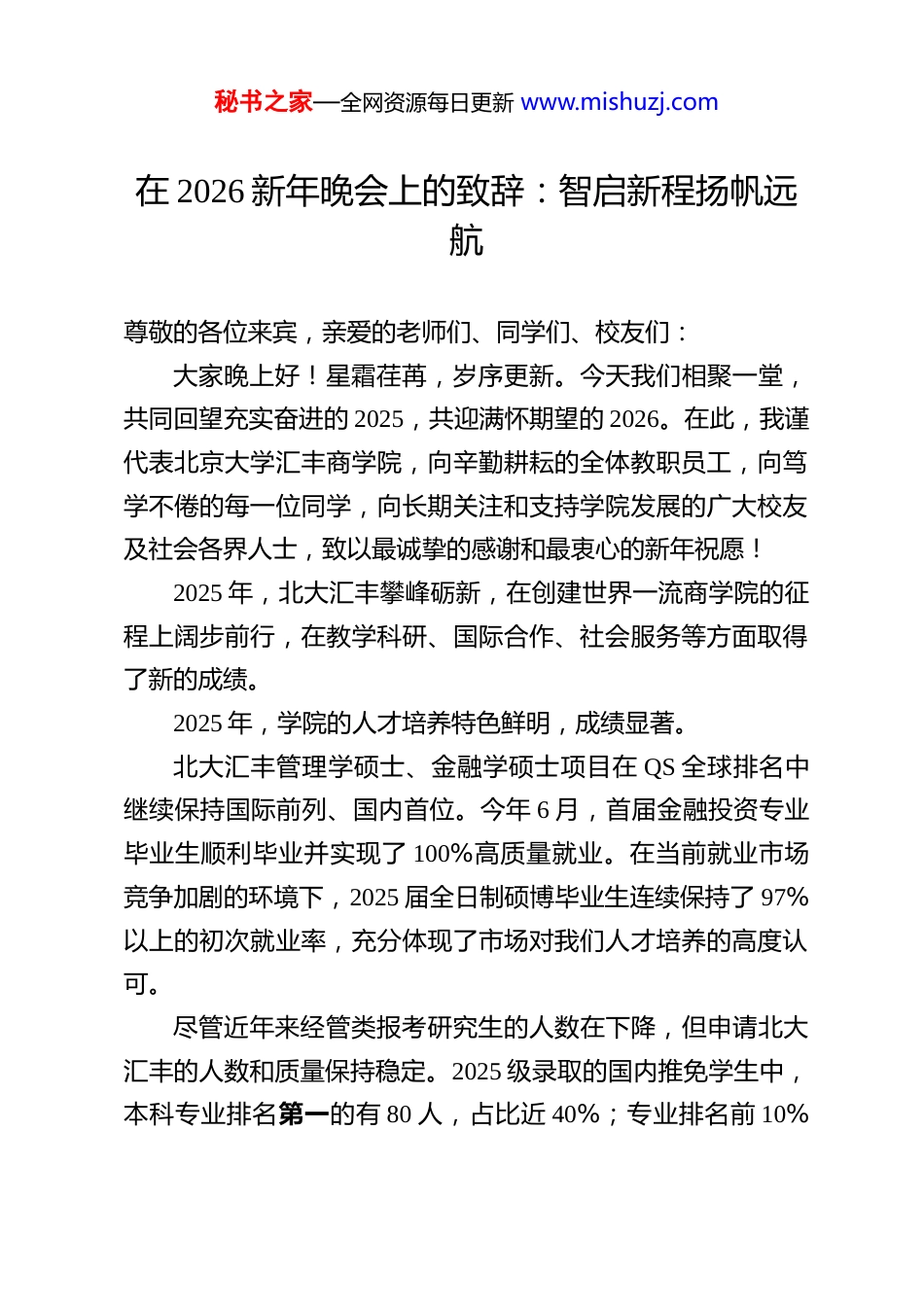 秘书之家—全网资源每日更新 www.mishuzj.com

在 2026 新年晚会上的致辞：智启新程扬帆远航

尊敬的各位来宾，亲爱的老师们、同学们、校友们：

大家晚上好！星霜荏苒，岁序更新。今天我们相聚一堂，共同回望充实奋进的 2025，共迎满怀期望的 2026。在此，我谨代表北京大学汇丰商学院，向辛勤耕耘的全体教职员工，向笃学不倦的每一位同学，向长期关注和支持学院发展的广大校友及社会各界人士，致以最诚挚的感谢和最衷心的新年祝愿！

2025 年，北大汇丰攀峰砺新，在创建世界一流商学院的征程上阔步前行，在教学科研、国际合作、社会服务等方面取得了新的成绩。

2025 年，学院的人才培养特色鲜明，成绩显著。

北大汇丰管理学硕士、金融学硕士项目在 QS 全球排名中继续保持国际前列、国内首位。今年 6 月，首届金融投资专业毕业生顺利毕业并实现了 100%高质量就业。在当前就业市场竞争加剧的环境下，2025 届全日制硕博毕业生连续保持了 97%以上的初次就业率，充分体现了市场对我们人才培养的高度认可。

尽管近年来经管类报考研究生的人数在下降，但申请北大汇丰的人数和质量保持稳定。2025 级录取的国内推免学生中，本科专业排名第一的有 80 人，占比近 40%；专业排名前 10%